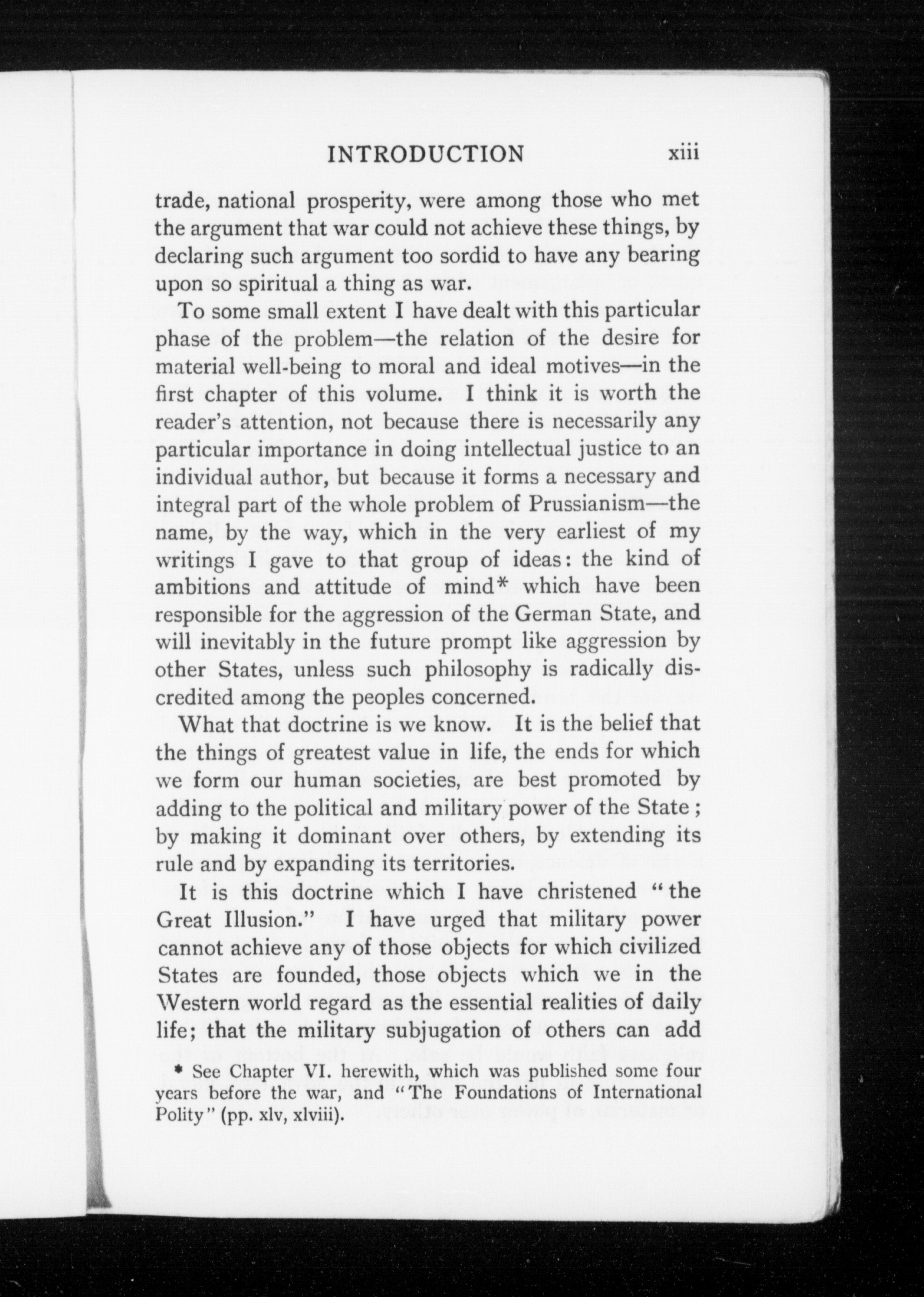 INTRODUCTION xiii

trade, national prosperity, were among those who met the argument that war could not achieve these things, by declaring such argument too sordid to have any bearing upon so spiritual a thing as war.

To some small extent I have dealt with this particular phase of the problem—the relation of the desire for material well-being to moral and ideal motives—in the first chapter of this volume. I think it is worth the reader's attention, not because there is necessarily any particular importance in doing intellectual justice to an individual author, but because it forms a necessary and integral part of the whole problem of Prussianism—the name, by the way, which in the very earliest of my writings I gave to that group of ideas: the kind of ambitions and attitude of mind* which have been responsible for the aggression of the German State, and will inevitably in the future prompt like aggression by other States, unless such philosophy is radically discredited among the peoples concerned.

What that doctrine is we know. It is the belief that the things of greatest value in life, the ends for which we form our human societies, are best promoted by adding to the political and military power of the State; by making it dominant over others, by extending its rule and by expanding its territories.

It is this doctrine which I have christened "the Great Illusion." I have urged that military power cannot achieve any of those objects for which civilized States are founded, those objects which we in the Western world regard as the essential realities of daily life; that the military subjugation of others can add

* See Chapter VI. herewith, which was published some four years before the war, and "The Foundations of International Polity" (pp. xlv, xlviii).